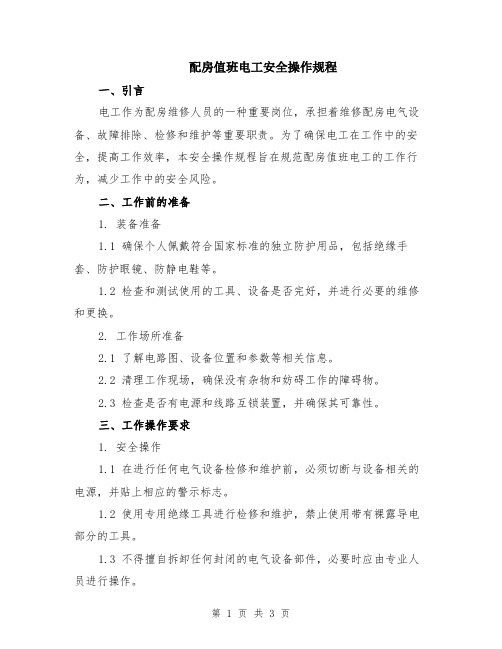 配房值班电工安全操作规程

一、引言

电工作为配房维修人员的一种重要岗位，承担着维修配房电气设备、故障排除、检修和维护等重要职责。为了确保电工在工作中的安全，提高工作效率，本安全操作规程旨在规范配房值班电工的工作行为，减少工作中的安全风险。

二、工作前的准备

1. 装备准备

1.1 确保个人佩戴符合国家标准的独立防护用品，包括绝缘手套、防护眼镜、防静电鞋等。

1.2 检查和测试使用的工具、设备是否完好，并进行必要的维修和更换。

2. 工作场所准备

2.1 了解电路图、设备位置和参数等相关信息。

2.2 清理工作现场，确保没有杂物和妨碍工作的障碍物。

2.3 检查是否有电源和线路互锁装置，并确保其可靠性。

三、工作操作要求

1. 安全操作

1.1 在进行任何电气设备检修和维护前，必须切断与设备相关的电源，并贴上相应的警示标志。

1.2 使用专用绝缘工具进行检修和维护，禁止使用带有裸露导电部分的工具。

1.3 不得擅自拆卸任何封闭的电气设备部件，必要时应由专业人员进行操作。

第 1 页 共 3 页